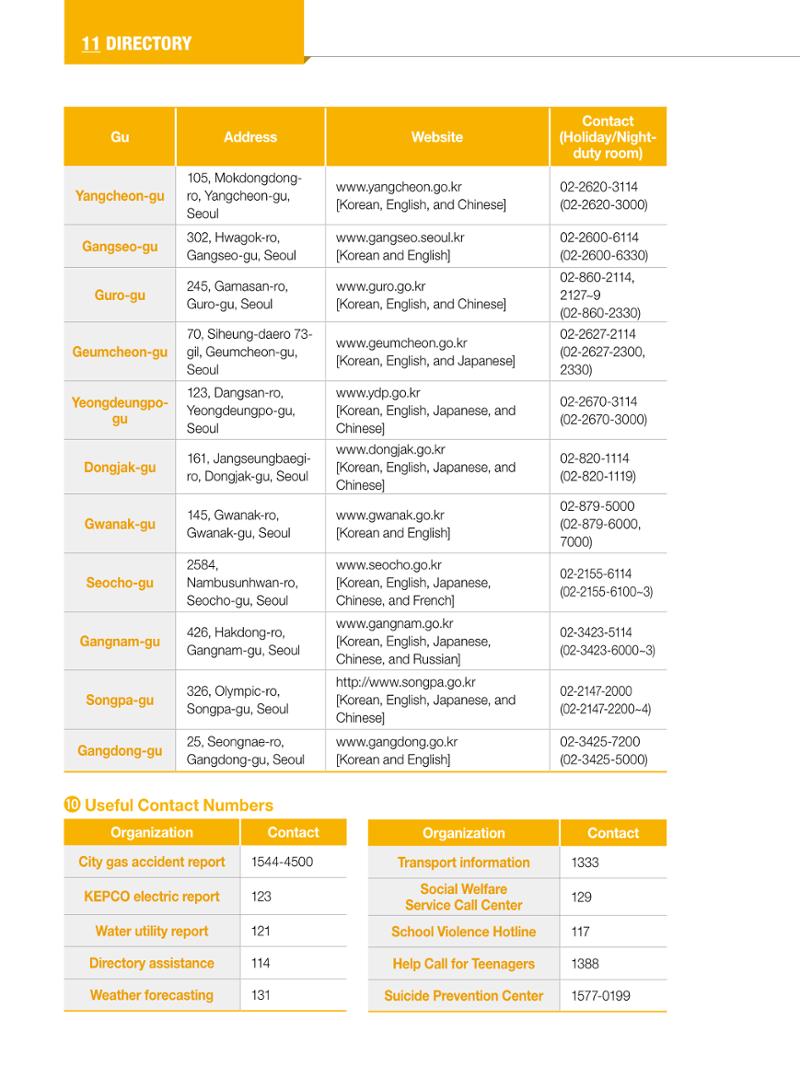 11 DIRECTORY

| Gu | Address | Website | Contact (Holiday/Night-duty room) |
|---|---|---|---|
| Yangcheon-gu | 105, Mokdongdong-ro, Yangcheon-gu, Seoul | www.yangcheon.go.kr [Korean, English, and Chinese] | 02-2620-3114 (02-2620-3000) |
| Gangseo-gu | 302, Hwagok-ro, Gangseo-gu, Seoul | www.gangseo.seoul.kr [Korean and English] | 02-2600-6114 (02-2600-6330) |
| Guro-gu | 245, Gamasan-ro, Guro-gu, Seoul | www.guro.go.kr [Korean, English, and Chinese] | 02-860-2114, 2127~9 (02-860-2330) |
| Geumcheon-gu | 70, Siheung-daero 73-gil, Geumcheon-gu, Seoul | www.geumcheon.go.kr [Korean, English, and Japanese] | 02-2627-2114 (02-2627-2300, 2330) |
| Yeongdeungpo-gu | 123, Dangsan-ro, Yeongdeungpo-gu, Seoul | www.ydp.go.kr [Korean, English, Japanese, and Chinese] | 02-2670-3114 (02-2670-3000) |
| Dongjak-gu | 161, Jangseungbaegi-ro, Dongjak-gu, Seoul | www.dongjak.go.kr [Korean, English, Japanese, and Chinese] | 02-820-1114 (02-820-1119) |
| Gwanak-gu | 145, Gwanak-ro, Gwanak-gu, Seoul | www.gwanak.go.kr [Korean and English] | 02-879-5000 (02-879-6000, 7000) |
| Seocho-gu | 2584, Nambusunhwan-ro, Seocho-gu, Seoul | www.seocho.go.kr [Korean, English, Japanese, Chinese, and French] | 02-2155-6114 (02-2155-6100~3) |
| Gangnam-gu | 426, Hakdong-ro, Gangnam-gu, Seoul | www.gangnam.go.kr [Korean, English, Japanese, Chinese, and Russian] | 02-3423-5114 (02-3423-6000~3) |
| Songpa-gu | 326, Olympic-ro, Songpa-gu, Seoul | http://www.songpa.go.kr [Korean, English, Japanese, and Chinese] | 02-2147-2000 (02-2147-2200~4) |
| Gangdong-gu | 25, Seongnae-ro, Gangdong-gu, Seoul | www.gangdong.go.kr [Korean and English] | 02-3425-7200 (02-3425-5000) |

⑩ Useful Contact Numbers

| Organization | Contact |
|---|---|
| City gas accident report | 1544-4500 |
| KEPCO electric report | 123 |
| Water utility report | 121 |
| Directory assistance | 114 |
| Weather forecasting | 131 |

| Organization | Contact |
|---|---|
| Transport information | 1333 |
| Social Welfare Service Call Center | 129 |
| School Violence Hotline | 117 |
| Help Call for Teenagers | 1388 |
| Suicide Prevention Center | 1577-0199 |